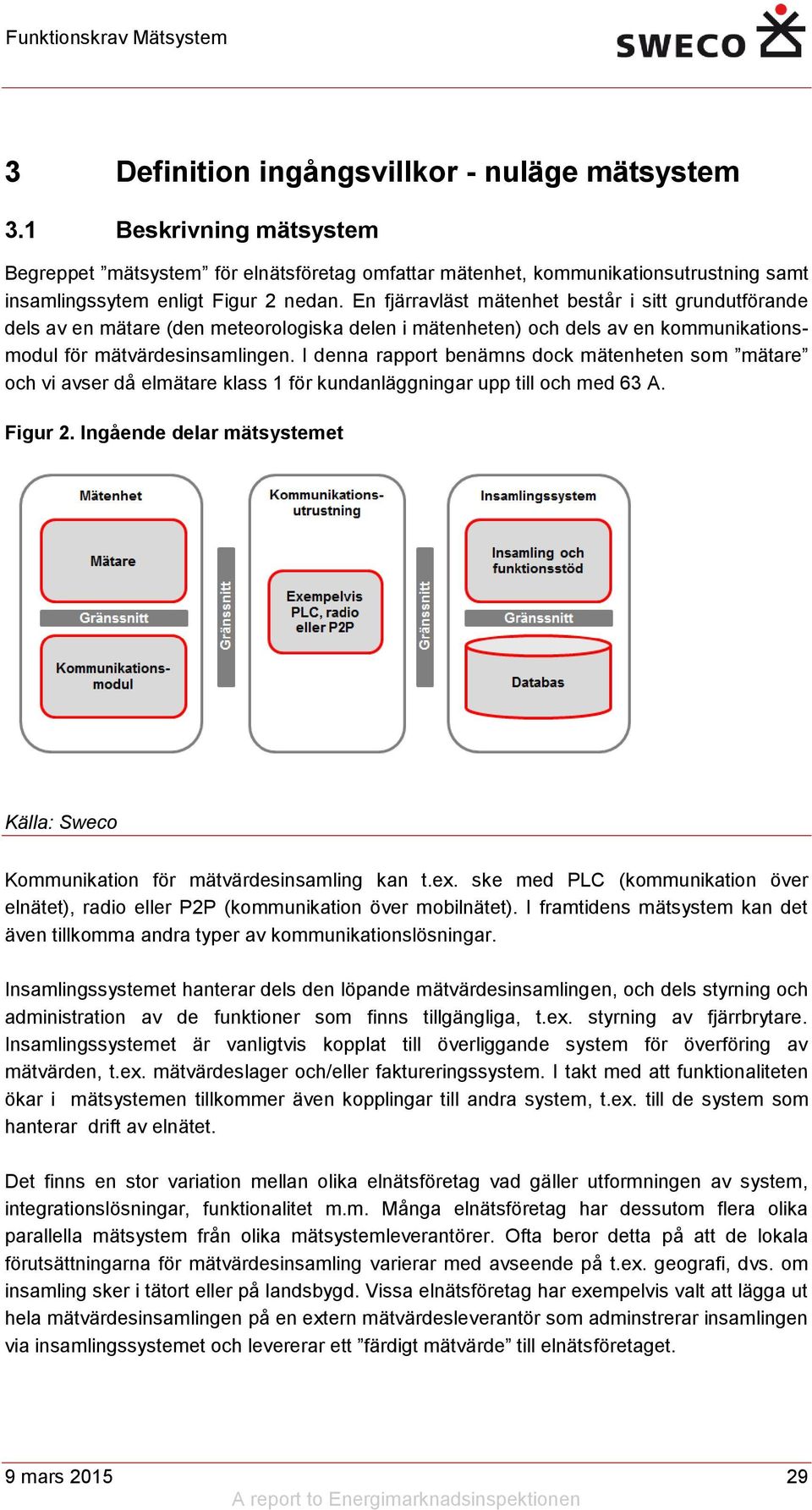 Funktionskrav Mätsystem

SWECO

3 Definition ingångsvillkor - nuläge mätsystem

3.1 Beskrivning mätsystem

Begreppet ”mätsystem” för elnätsföretag omfattar mätenhet, kommunikationsutrustning samt insamlingssytem enligt Figur 2 nedan. En fjärravläst mätenhet består i sitt grundutförande dels av en mätare (den meteorologiska delen i mätenheten) och dels av en kommunikationsmodul för mätvärdesinsamlingen. I denna rapport benämns dock mätenheten som ”mätare” och vi avser då elmätare klass 1 för kundanläggningar upp till och med 63 A.

Figur 2. Ingående delar mätsystemet

Mätenhet
Mätare
Gränssnitt
Kommunikationsmodul
Gränssnitt
Kommunikationsutrustning
Exempelvis PLC, radio eller P2P
Gränssnitt
Insamlingssystem
Insamling och funktionsstöd
Gränssnitt
Databas

Källa: Sweco

Kommunikation för mätvärdesinsamling kan t.ex. ske med PLC (kommunikation över elnätet), radio eller P2P (kommunikation över mobilnätet). I framtidens mätsystem kan det även tillkomma andra typer av kommunikationslösningar.

Insamlingssystemet hanterar dels den löpande mätvärdesinsamlingen, och dels styrning och administration av de funktioner som finns tillgängliga, t.ex. styrning av fjärrbrytare. Insamlingssystemet är vanligtvis kopplat till överliggande system för överföring av mätvärden, t.ex. mätvärdeslager och/eller faktureringssystem. I takt med att funktionaliteten ökar i mätsystemen tillkommer även kopplingar till andra system, t.ex. till de system som hanterar drift av elnätet.

Det finns en stor variation mellan olika elnätsföretag vad gäller utformningen av system, integrationslösningar, funktionalitet m.m. Många elnätsföretag har dessutom flera olika parallella mätsystem från olika mätsystemleverantörer. Ofta beror detta på att de lokala förutsättningarna för mätvärdesinsamling varierar med avseende på t.ex. geografi, dvs. om insamling sker i tätort eller på landsbygd. Vissa elnätsföretag har exempelvis valt att lägga ut hela mätvärdesinsamlingen på en extern mätvärdesleverantör som adminstrerar insamlingen via insamlingssystemet och levererar ett ”färdigt mätvärde” till elnätsföretaget.

9 mars 2015 29

A report to Energimarknadsinspektionen